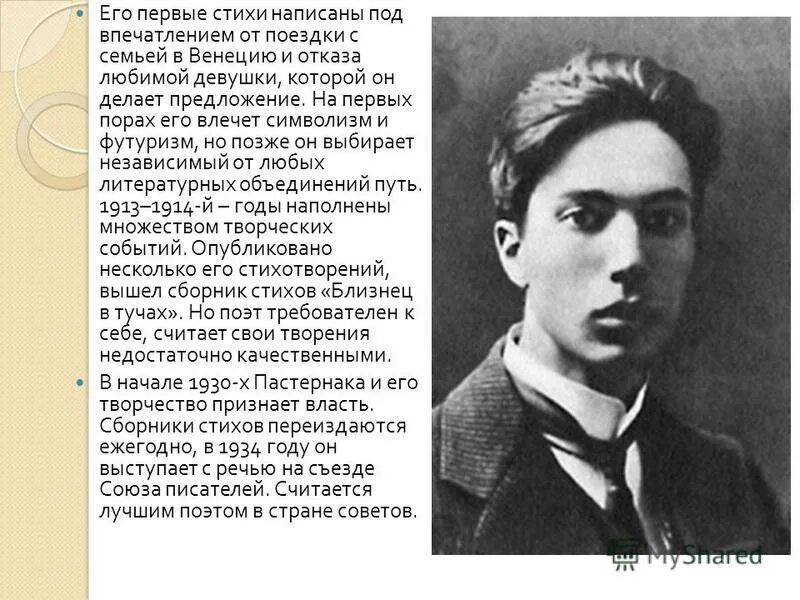 Его первые стихи написаны под впечатлением от поездки с семьей в Венецию и отказа любимой девушки, которой он делает предложение. На первых порах его влечет символизм и футуризм, но позже он выбирает независимый от любых литературных объединений путь. 1913–1914-й – годы наполнены множеством творческих событий. Опубликовано несколько его стихотворений, вышел сборник стихов «Близнец в тучах». Но поэт требователен к себе, считает свои творения недостаточно качественными.

В начале 1930-х Пастернака и его творчество признает власть. Сборники стихов переиздаются ежегодно, в 1934 году он выступает с речью на съезде Союза писателей. Считается лучшим поэтом в стране советов.

MyShared